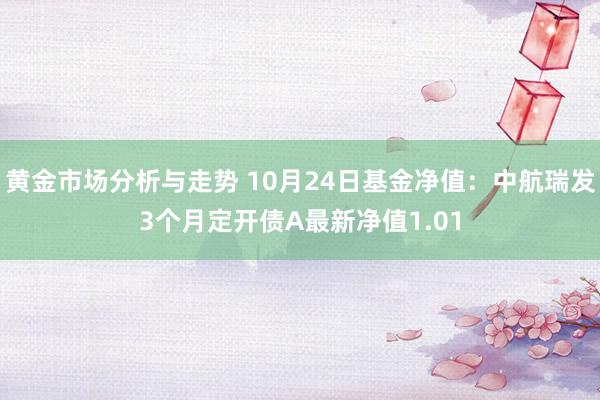 黄金市场分析与走势 10月24日基金净值：中航瑞发3个月定开债A最新净值1.01